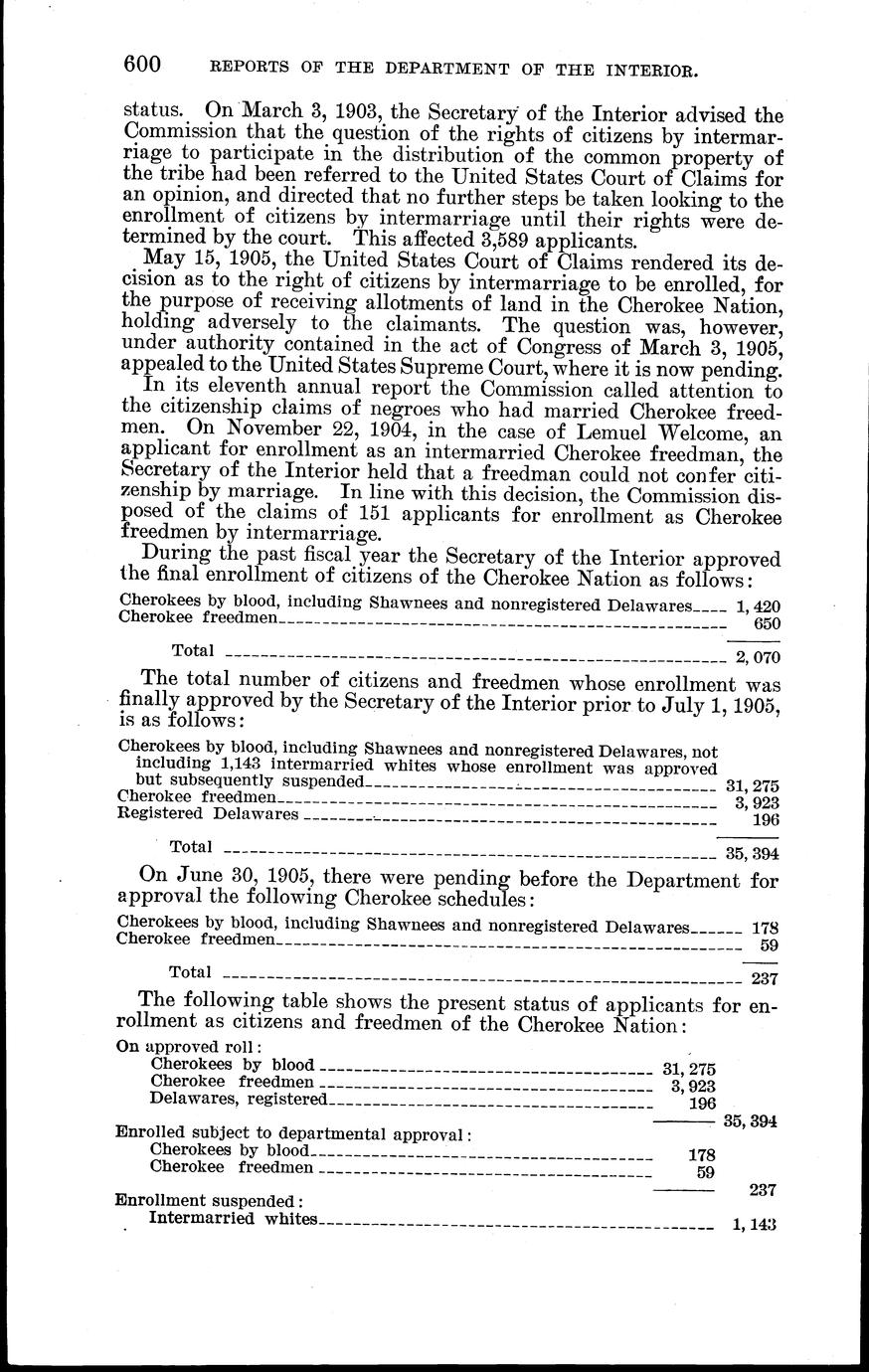 600 REPORTS OF THE DEPARTMENT OF THE INTERIOR.

status. On March 3, 1903, the Secretary of the Interior advised the Commission that the question of the rights of citizens by intermarriage to participate in the distribution of the common property of the tribe had been referred to the United States Court of Claims for an opinion, and directed that no further steps be taken looking to the enrollment of citizens by intermarriage until their rights were determined by the court. This affected 3,589 applicants.

May 15, 1905, the United States Court of Claims rendered its decision as to the right of citizens by intermarriage to be enrolled, for the purpose of receiving allotments of land in the Cherokee Nation, holding adversely to the claimants. The question was, however, under authority contained in the act of Congress of March 3, 1905, appealed to the United States Supreme Court, where it is now pending.

In its eleventh annual report the Commission called attention to the citizenship claims of negroes who had married Cherokee freedmen. On November 22, 1904, in the case of Lemuel Welcome, an applicant for enrollment as an intermarried Cherokee freedman, the Secretary of the Interior held that a freedman could not confer citizenship by marriage. In line with this decision, the Commission disposed of the claims of 151 applicants for enrollment as Cherokee freedmen by intermarriage.

During the past fiscal year the Secretary of the Interior approved the final enrollment of citizens of the Cherokee Nation as follows:

| | |
|---|---|
| Cherokees by blood, including Shawnees and nonregistered Delawares | 1,420 |
| Cherokee freedmen | 650 |
| Total | 2,070 |

The total number of citizens and freedmen whose enrollment was finally approved by the Secretary of the Interior prior to July 1, 1905, is as follows:

| | |
|---|---|
| Cherokees by blood, including Shawnees and nonregistered Delawares, not including 1,143 intermarried whites whose enrollment was approved but subsequently suspended | 31,275 |
| Cherokee freedmen | 3,923 |
| Registered Delawares | 196 |
| Total | 35,394 |

On June 30, 1905, there were pending before the Department for approval the following Cherokee schedules:

| | |
|---|---|
| Cherokees by blood, including Shawnees and nonregistered Delawares | 178 |
| Cherokee freedmen | 59 |
| Total | 237 |

The following table shows the present status of applicants for enrollment as citizens and freedmen of the Cherokee Nation:

| | | |
|---|---|---|
| On approved roll: | | |
| Cherokees by blood | 31,275 | |
| Cherokee freedmen | 3,923 | |
| Delawares, registered | 196 | |
| | | 35,394 |
| Enrolled subject to departmental approval: | | |
| Cherokees by blood | 178 | |
| Cherokee freedmen | 59 | |
| | | 237 |
| Enrollment suspended: | | |
| Intermarried whites | | 1,143 |